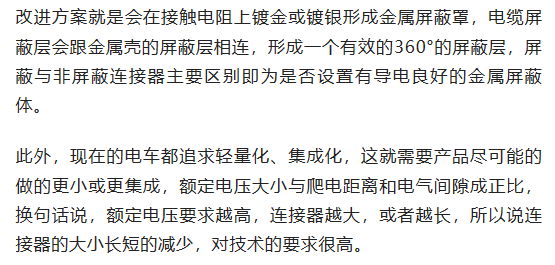 改进方案就是会在接触电阻上镀金或镀银形成金属屏蔽罩，电缆屏蔽层会跟金属壳的屏蔽层相连，形成一个有效的360°的屏蔽层，屏蔽与非屏蔽连接器主要区别即为是否设置有导电良好的金属屏蔽体。

此外，现在的电车都追求轻量化、集成化，这就需要产品尽可能的做的更小或更集成，额定电压大小与爬电距离和电气间隙成正比，换句话说，额定电压要求越高，连接器越大，或者越长，所以说连接器的大小长短的减少，对技术的要求很高。